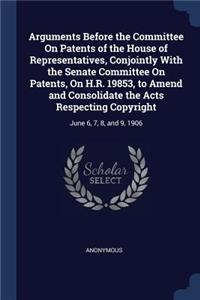 Arguments Before the Committee On Patents of the House of Representatives, Conjointly With the Senate Committee On Patents, On H.R. 19853, to Amend and Consolidate the Acts Respecting Copyright

June 6, 7, 8, and 9, 1906

Scholar SELECT

ANONYMOUS